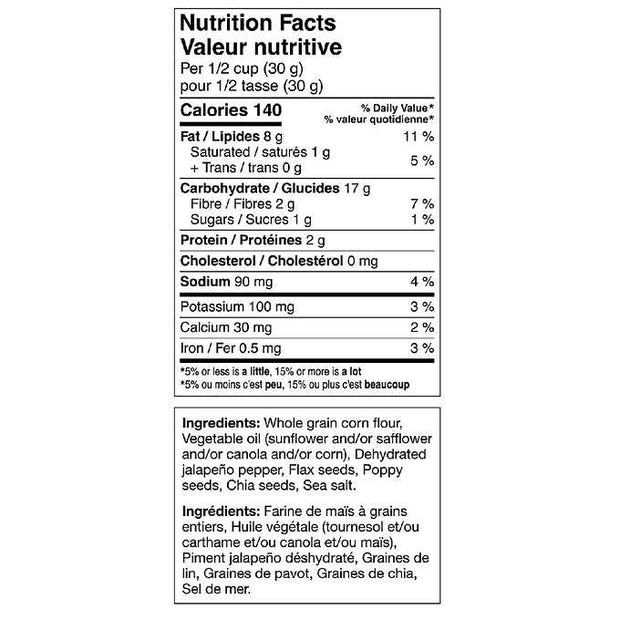 Nutrition Facts
Valeur nutritive
Per 1/2 cup (30 g)
pour 1/2 tasse (30 g)

Calories 140
% Daily Value*
% valeur quotidienne*

Fat / Lipides 8 g 11 %
Saturated / saturés 1 g
+ Trans / trans 0 g 5 %

Carbohydrate / Glucides 17 g
Fibre / Fibres 2 g 7 %
Sugars / Sucres 1 g 1 %

Protein / Protéines 2 g

Cholesterol / Cholestérol 0 mg

Sodium 90 mg 4 %

Potassium 100 mg 3 %

Calcium 30 mg 2 %

Iron / Fer 0.5 mg 3 %

*5% or less is a little, 15% or more is a lot
*5% ou moins c'est peu, 15% ou plus c'est beaucoup

Ingredients: Whole grain corn flour, Vegetable oil (sunflower and/or safflower and/or canola and/or corn), Dehydrated jalapeño pepper, Flax seeds, Poppy seeds, Chia seeds, Sea salt.

Ingrédients: Farine de maïs à grains entiers, Huile végétale (tournesol et/ou carthame et/ou canola et/ou maïs), Piment jalapeño déshydraté, Graines de lin, Graines de pavot, Graines de chia, Sel de mer.